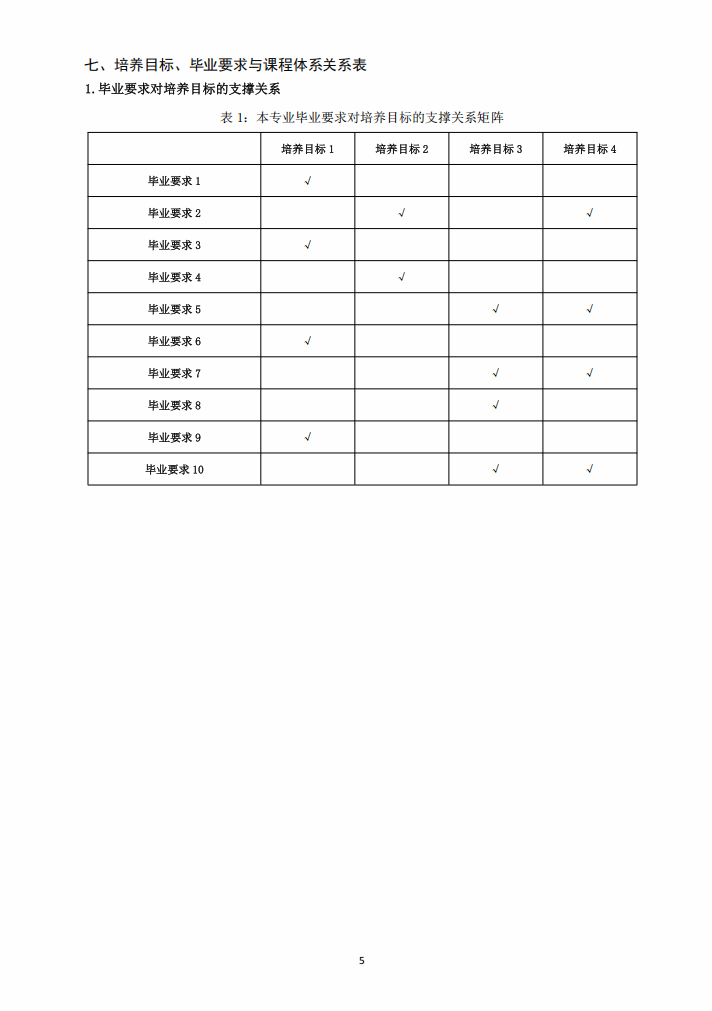 七、培养目标、毕业要求与课程体系关系表

1. 毕业要求对培养目标的支撑关系

表 1：本专业毕业要求对培养目标的支撑关系矩阵

| | 培养目标 1 | 培养目标 2 | 培养目标 3 | 培养目标 4 |
|---|---|---|---|---|
| 毕业要求 1 | √ | | | |
| 毕业要求 2 | | √ | | √ |
| 毕业要求 3 | √ | | | |
| 毕业要求 4 | | √ | | |
| 毕业要求 5 | | | √ | √ |
| 毕业要求 6 | √ | | | |
| 毕业要求 7 | | | √ | √ |
| 毕业要求 8 | | | √ | |
| 毕业要求 9 | √ | | | |
| 毕业要求 10 | | | √ | √ |

5